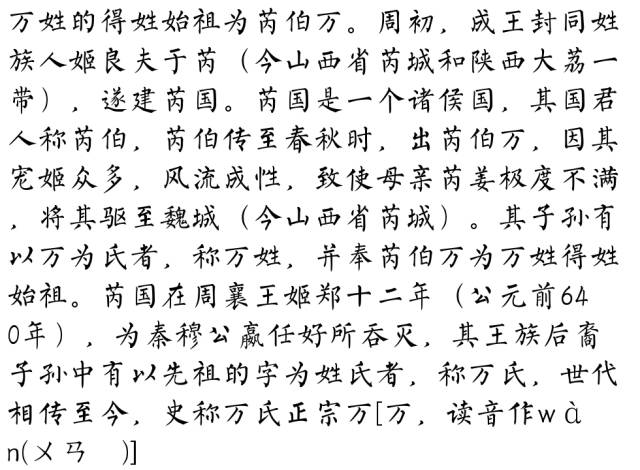 万姓的得姓始祖为芮伯万。周初，成王封同姓族人姬良夫于芮（今山西省芮城和陕西大荔一带），遂建芮国。芮国是一个诸侯国，其国君人称芮伯，芮伯传至春秋时，出芮伯万，因其宠姬众多，风流成性，致使母亲芮姜极度不满，将其驱至魏城（今山西省芮城）。其子孙有以万为氏者，称万姓，并奉芮伯万为万姓得姓始祖。芮国在周襄王姬郑十二年（公元前640年），为秦穆公嬴任好所吞灭，其王族后裔子孙中有以先祖的字为姓氏者，称万氏，世代相传至今，史称万氏正宗万[万，读音作wàn(ㄨㄢ )]